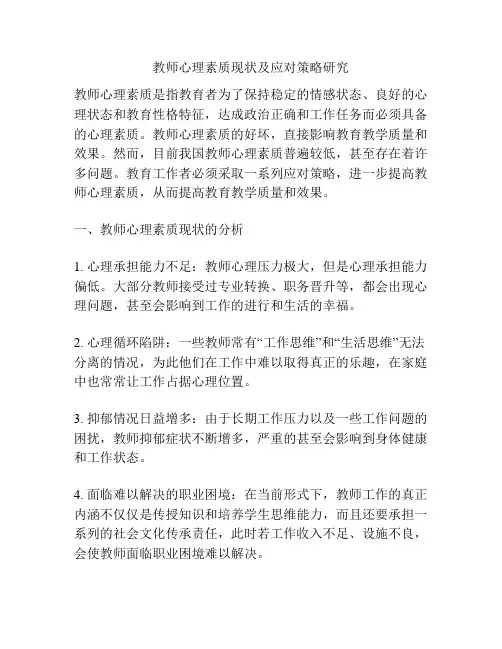 教师心理素质现状及应对策略研究

教师心理素质是指教育者为了保持稳定的情感状态、良好的心理状态和教育性格特征，达成政治正确和工作任务而必须具备的心理素质。教师心理素质的好坏，直接影响教育教学质量和效果。然而，目前我国教师心理素质普遍较低，甚至存在着许多问题。教育工作者必须采取一系列应对策略，进一步提高教师心理素质，从而提高教育教学质量和效果。

一、教师心理素质现状的分析

1. 心理承担能力不足：教师心理压力极大，但是心理承担能力偏低。大部分教师接受过专业转换、职务晋升等，都会出现心理问题，甚至会影响到工作的进行和生活的幸福。

2. 心理循环陷阱：一些教师常有“工作思维”和“生活思维”无法分离的情况，为此他们在工作中难以取得真正的乐趣，在家庭中也常常让工作占据心理位置。

3. 抑郁情况日益增多：由于长期工作压力以及一些工作问题的困扰，教师抑郁症状不断增多，严重的甚至会影响到身体健康和工作状态。

4. 面临难以解决的职业困境：在当前形式下，教师工作的真正内涵不仅仅是传授知识和培养学生思维能力，而且还要承担一系列的社会文化传承责任，此时若工作收入不足、设施不良，会使教师面临职业困境难以解决。